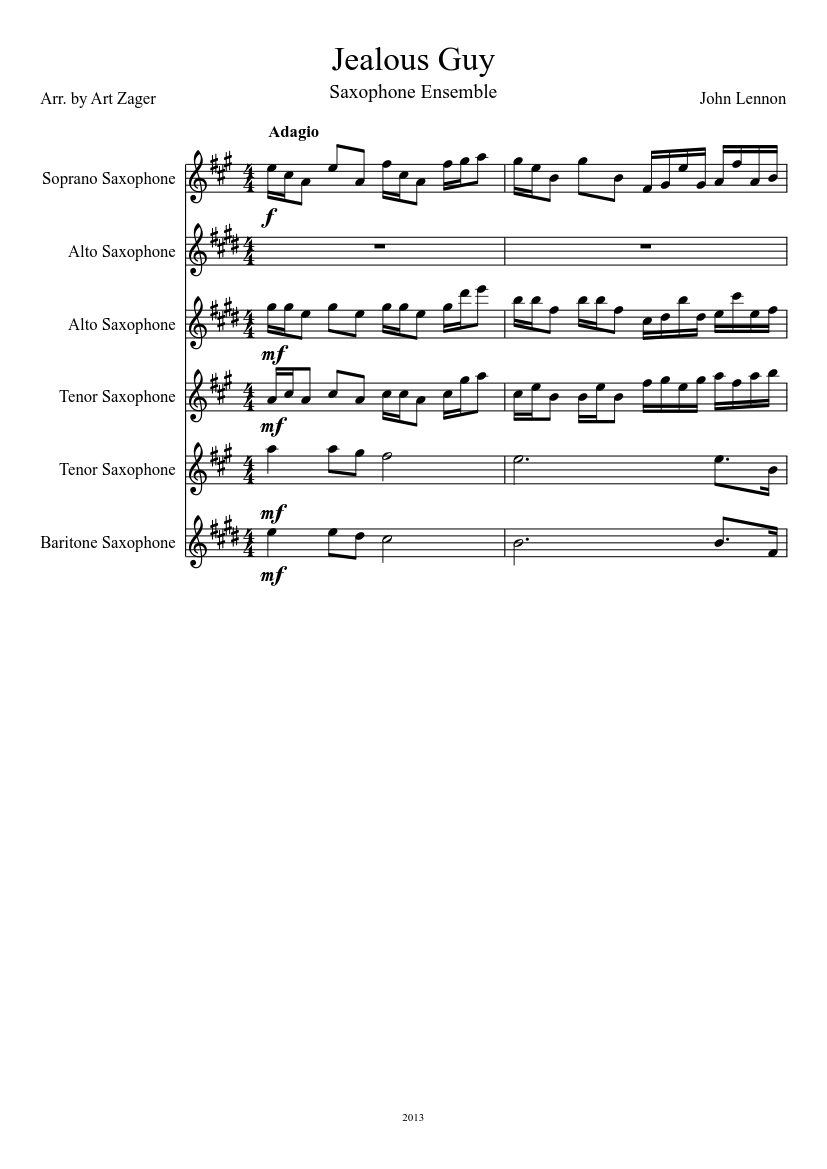 Jealous Guy

Saxophone Ensemble

Arr. by Art Zager

John Lennon

Adagio

Soprano Saxophone

f

Alto Saxophone

Alto Saxophone

mf

Tenor Saxophone

mf

Tenor Saxophone

mf

Baritone Saxophone

mf

2013